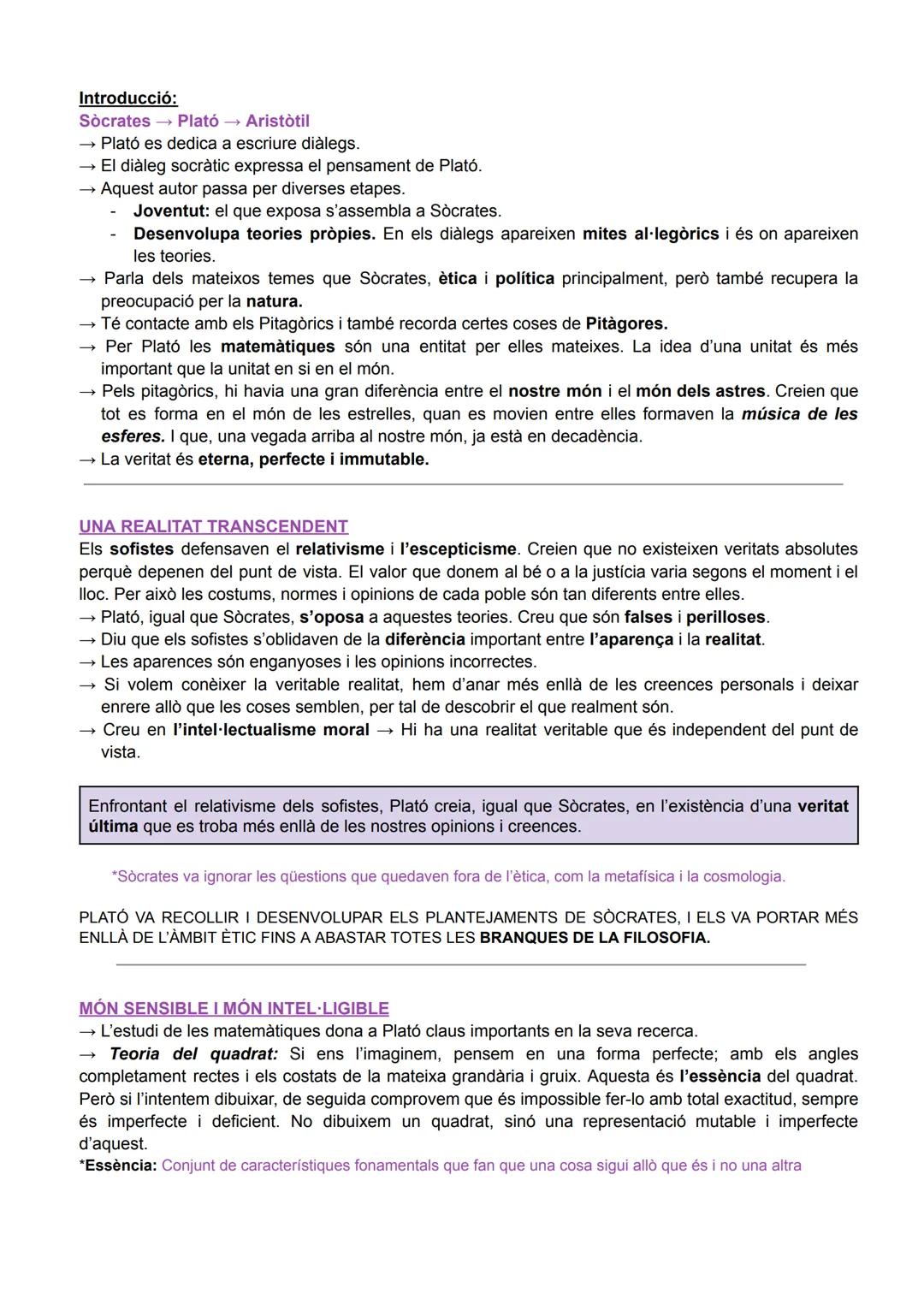 Introducció:
Sòcrates → Plató → Aristòtil
→ Plató es dedica a escriure diàlegs.
→ El diàleg socràtic expressa el pensament de Plató.
→ Aquest autor passa per diverses etapes.
- Joventut: el que exposa s'assembla a Sòcrates.
- Desenvolupa teories pròpies. En els diàlegs apareixen mites al·legòrics i és on apareixen les teories.
→ Parla dels mateixos temes que Sòcrates, ètica i política principalment, però també recupera la preocupació per la natura.
→ Té contacte amb els Pitagòrics i també recorda certes coses de Pitàgores.
→ Per Plató les matemàtiques són una entitat per elles mateixes. La idea d'una unitat és més important que la unitat en si en el món.
→ Pels pitagòrics, hi havia una gran diferència entre el nostre món i el món dels astres. Creien que tot es forma en el món de les estrelles, quan es movien entre elles formaven la música de les esferes. I que, una vegada arriba al nostre món, ja està en decadència.
→ La veritat és eterna, perfecte i immutable.

UNA REALITAT TRANSCENDENT
Els sofistes defensaven el relativisme i l'escepticisme. Creien que no existeixen veritats absolutes perquè depenen del punt de vista. El valor que donem al bé o a la justícia varia segons el moment i el lloc. Per això les costums, normes i opinions de cada poble són tan diferents entre elles.
→ Plató, igual que Sòcrates, s'oposa a aquestes teories. Creu que són falses i perilloses.
→ Diu que els sofistes s'oblidaven de la diferència important entre l'aparença i la realitat.
→ Les aparences són enganyoses i les opinions incorrectes.
→ Si volem conèixer la veritable realitat, hem d'anar més enllà de les creences personals i deixar enrere allò que les coses semblen, per tal de descobrir el que realment són.
→ Creu en l'intel·lectualisme moral → Hi ha una realitat veritable que és independent del punt de vista.

Enfrontant el relativisme dels sofistes, Plató creia, igual que Sòcrates, en l'existència d'una veritat última que es troba més enllà de les nostres opinions i creences.

*Sòcrates va ignorar les qüestions que quedaven fora de l'ètica, com la metafísica i la cosmologia.

PLATÓ VA RECOLLIR I DESENVOLUPAR ELS PLANTEJAMENTS DE SÒCRATES, I ELS VA PORTAR MÉS ENLLÀ DE L'ÀMBIT ÈTIC FINS A ABASTAR TOTES LES BRANQUES DE LA FILOSOFIA.

MÓN SENSIBLE I MÓN INTEL·LIGIBLE
→ L'estudi de les matemàtiques dona a Plató claus importants en la seva recerca.
→ Teoria del quadrat: Si ens l'imaginem, pensem en una forma perfecte; amb els angles completament rectes i els costats de la mateixa grandària i gruix. Aquesta és l'essència del quadrat. Però si l'intentem dibuixar, de seguida comprovem que és impossible fer-lo amb total exactitud, sempre és imperfecte i deficient. No dibuixem un quadrat, sinó una representació mutable i imperfecte d'aquest.
*Essència: Conjunt de característiques fonamentals que fan que una cosa sigui allò que és i no una altra